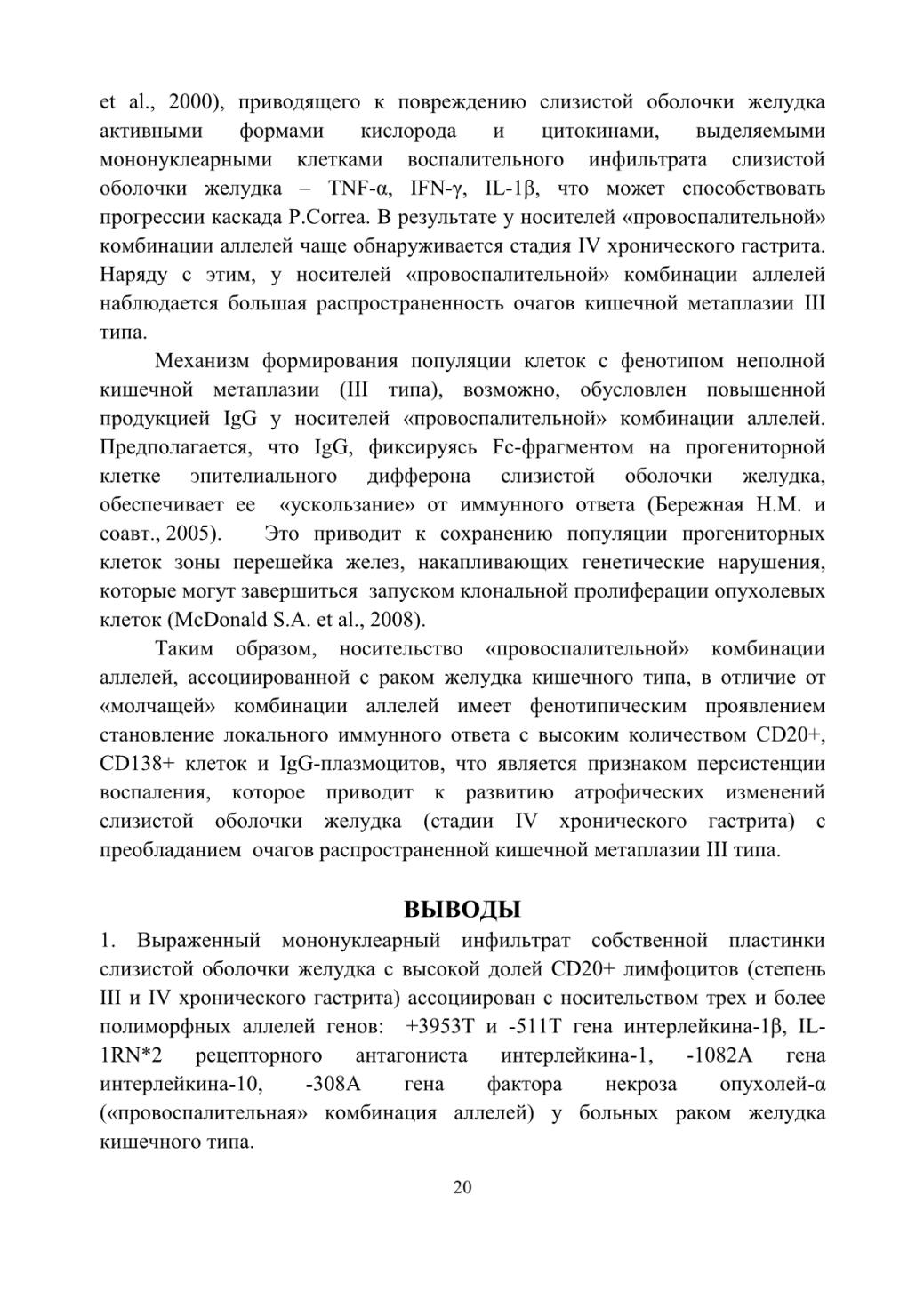 et al., 2000), приводящего к повреждению слизистой оболочки желудка активными формами кислорода и цитокинами, выделяемыми мононуклеарными клетками воспалительного инфильтрата слизистой оболочки желудка – TNF-α, IFN-γ, IL-1β, что может способствовать прогрессии каскада P.Correa. В результате у носителей «провоспалительной» комбинации аллелей чаще обнаруживается стадия IV хронического гастрита. Наряду с этим, у носителей «провоспалительной» комбинации аллелей наблюдается большая распространенность очагов кишечной метаплазии III типа.

Механизм формирования популяции клеток с фенотипом неполной кишечной метаплазии (III типа), возможно, обусловлен повышенной продукцией IgG у носителей «провоспалительной» комбинации аллелей. Предполагается, что IgG, фиксируясь Fc-фрагментом на прогениторной клетке эпителиального дифферона слизистой оболочки желудка, обеспечивает ее «ускользание» от иммунного ответа (Бережная Н.М. и соавт., 2005). Это приводит к сохранению популяции прогениторных клеток зоны перешейка желез, накапливающих генетические нарушения, которые могут завершиться запуском клональной пролиферации опухолевых клеток (McDonald S.A. et al., 2008).

Таким образом, носительство «провоспалительной» комбинации аллелей, ассоциированной с раком желудка кишечного типа, в отличие от «молчащей» комбинации аллелей имеет фенотипическим проявлением становление локального иммунного ответа с высоким количеством CD20+, CD138+ клеток и IgG-плазмоцитов, что является признаком персистенции воспаления, которое приводит к развитию атрофических изменений слизистой оболочки желудка (стадии IV хронического гастрита) с преобладанием очагов распространенной кишечной метаплазии III типа.

ВЫВОДЫ

1. Выраженный мононуклеарный инфильтрат собственной пластинки слизистой оболочки желудка с высокой долей CD20+ лимфоцитов (степень III и IV хронического гастрита) ассоциирован с носительством трех и более полиморфных аллелей генов: +3953T и -511T гена интерлейкина-1β, IL-1RN*2 рецепторного антагониста интерлейкина-1, -1082A гена интерлейкина-10, -308A гена фактора некроза опухолей-α («провоспалительная» комбинация аллелей) у больных раком желудка кишечного типа.

20